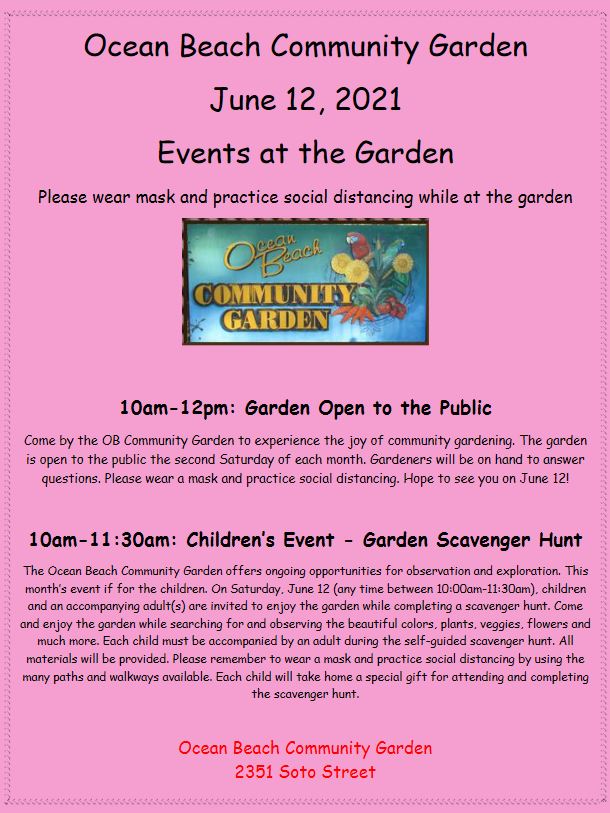 Ocean Beach Community Garden

June 12, 2021

Events at the Garden

Please wear mask and practice social distancing while at the garden

Ocean Beach
COMMUNITY
GARDEN

10am-12pm: Garden Open to the Public

Come by the OB Community Garden to experience the joy of community gardening. The garden is open to the public the second Saturday of each month. Gardeners will be on hand to answer questions. Please wear a mask and practice social distancing. Hope to see you on June 12!

10am-11:30am: Children's Event - Garden Scavenger Hunt

The Ocean Beach Community Garden offers ongoing opportunities for observation and exploration. This month's event if for the children. On Saturday, June 12 (any time between 10:00am-11:30am), children and an accompanying adult(s) are invited to enjoy the garden while completing a scavenger hunt. Come and enjoy the garden while searching for and observing the beautiful colors, plants, veggies, flowers and much more. Each child must be accompanied by an adult during the self-guided scavenger hunt. All materials will be provided. Please remember to wear a mask and practice social distancing by using the many paths and walkways available. Each child will take home a special gift for attending and completing the scavenger hunt.

Ocean Beach Community Garden
2351 Soto Street